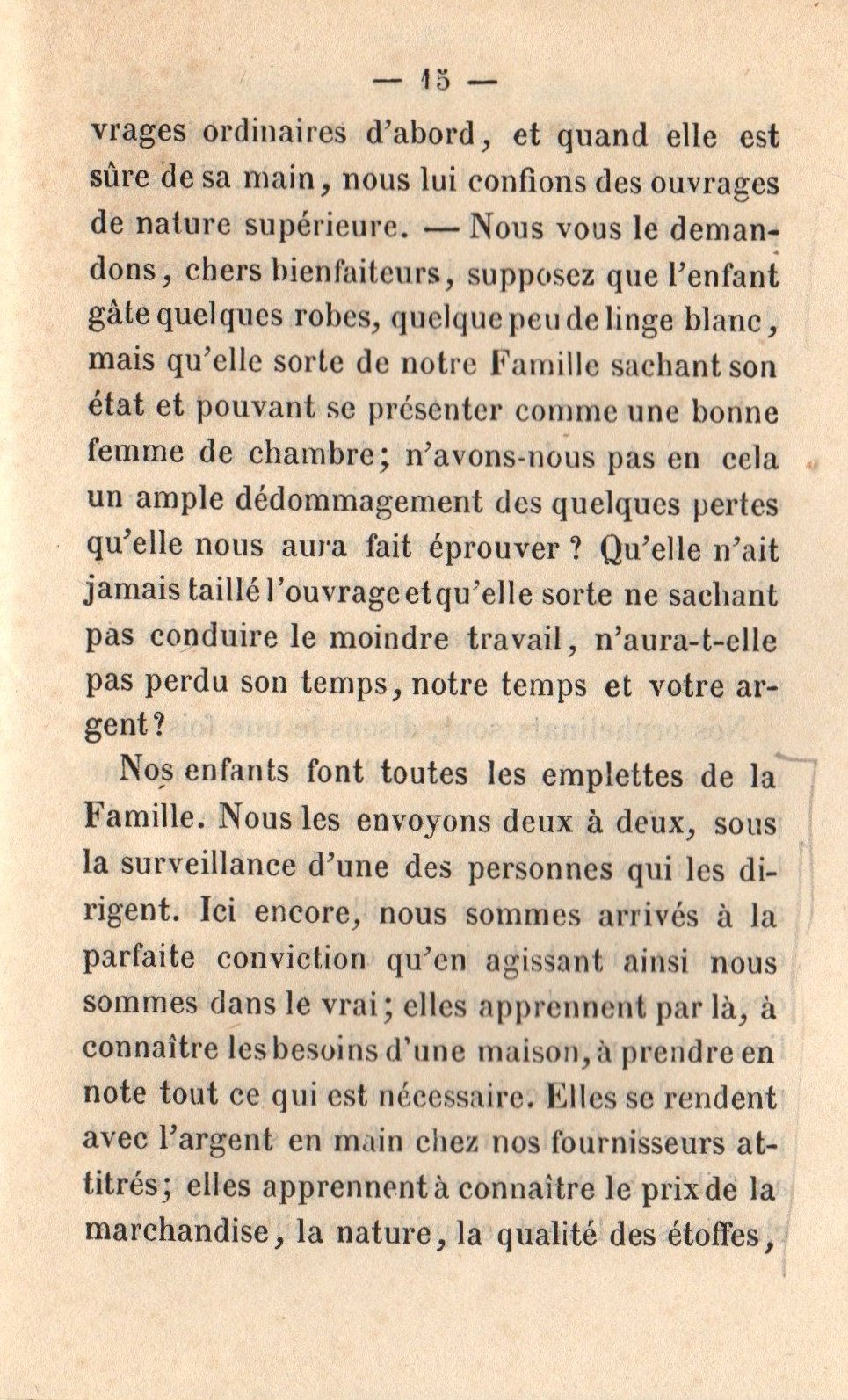 — 15 —

vrages ordinaires d'abord, et quand elle est sûre de sa main, nous lui confions des ouvrages de nature supérieure. — Nous vous le demandons, chers bienfaiteurs, supposez que l'enfant gâte quelques robes, quelque peu de linge blanc, mais qu'elle sorte de notre Famille sachant son état et pouvant se présenter comme une bonne femme de chambre; n'avons-nous pas en cela un ample dédommagement des quelques pertes qu'elle nous aura fait éprouver ? Qu'elle n'ait jamais taillé l'ouvrage et qu'elle sorte ne sachant pas conduire le moindre travail, n'aura-t-elle pas perdu son temps, notre temps et votre argent?

Nos enfants font toutes les emplettes de la Famille. Nous les envoyons deux à deux, sous la surveillance d'une des personnes qui les dirigent. Ici encore, nous sommes arrivés à la parfaite conviction qu'en agissant ainsi nous sommes dans le vrai; elles apprennent par là, à connaître les besoins d'une maison, à prendre en note tout ce qui est nécessaire. Elles se rendent avec l'argent en main chez nos fournisseurs attitrés; elles apprennent à connaître le prix de la marchandise, la nature, la qualité des étoffes,